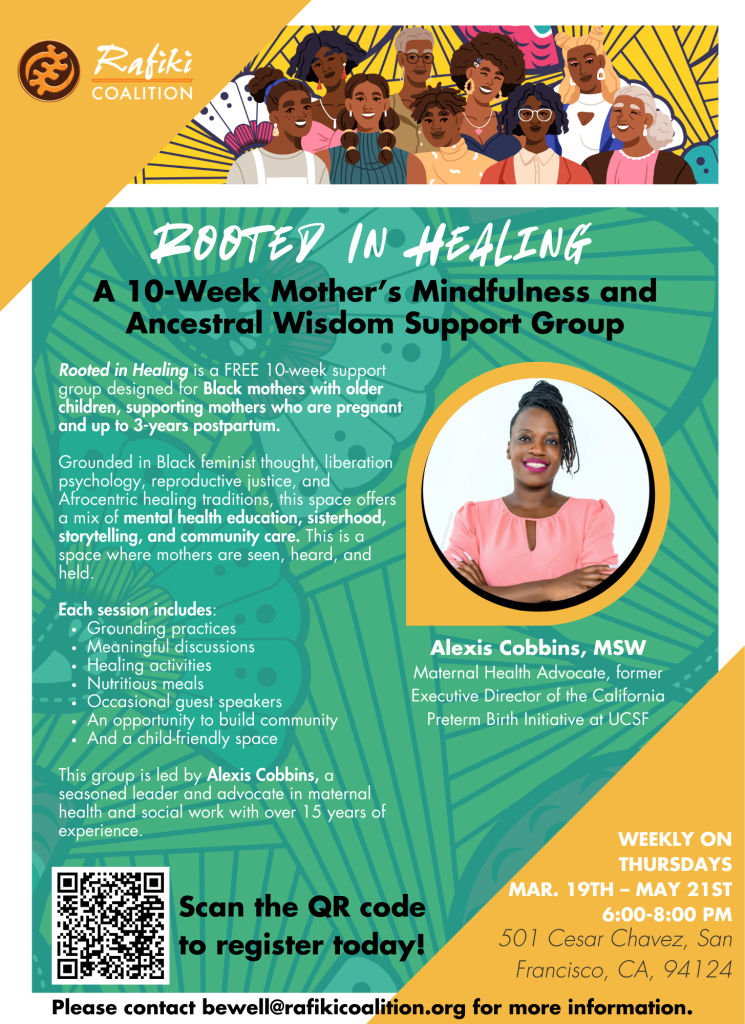 Rafiki
COALITION

ROOTED IN HEALING

A 10-Week Mother's Mindfulness and Ancestral Wisdom Support Group

Rooted in Healing is a FREE 10-week support group designed for Black mothers with older children, supporting mothers who are pregnant and up to 3-years postpartum.

Grounded in Black feminist thought, liberation psychology, reproductive justice, and Afrocentric healing traditions, this space offers a mix of mental health education, sisterhood, storytelling, and community care. This is a space where mothers are seen, heard, and held.

Each session includes:
• Grounding practices
• Meaningful discussions
• Healing activities
• Nutritious meals
• Occasional guest speakers
• An opportunity to build community
• And a child-friendly space

This group is led by Alexis Cobbins, a seasoned leader and advocate in maternal health and social work with over 15 years of experience.

Alexis Cobbins, MSW
Maternal Health Advocate, former Executive Director of the California Preterm Birth Initiative at UCSF

Scan the QR code to register today!

WEEKLY ON THURSDAYS
MAR. 19TH – MAY 21ST
6:00-8:00 PM
501 Cesar Chavez, San Francisco, CA, 94124

Please contact bewell@rafikicoalition.org for more information.